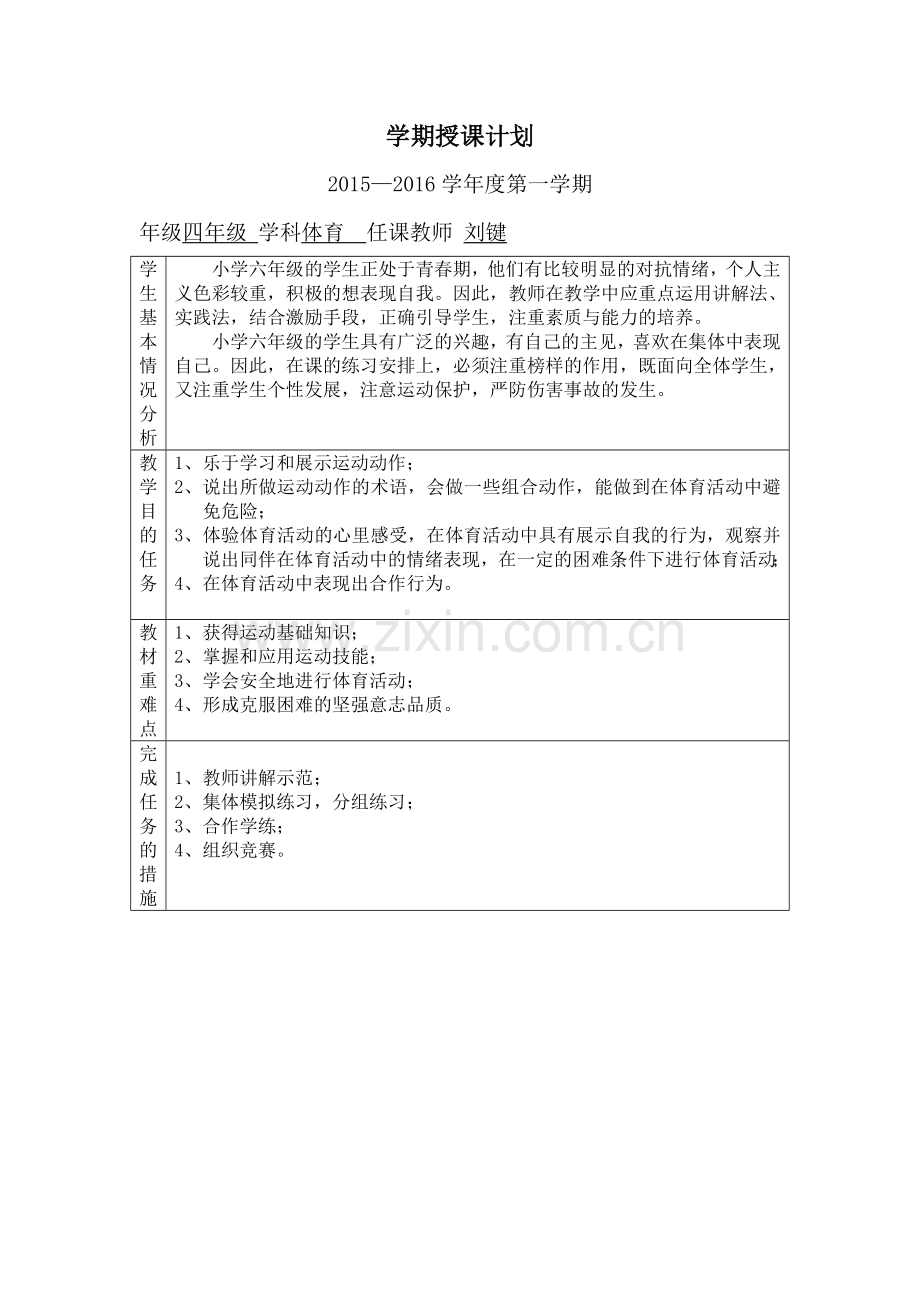 学期授课计划

2015—2016 学年度第一学期

年级四年级 学科体育 任课教师 刘键

| 学生基本情况分析 | 小学六年级的学生正处于青春期，他们有比较明显的对抗情绪，个人主义色彩较重，积极的想表现自我。因此，教师在教学中应重点运用讲解法、实践法，结合激励手段，正确引导学生，注重素质与能力的培养。<br>小学六年级的学生具有广泛的兴趣，有自己的主见，喜欢在集体中表现自己。因此，在课的练习安排上，必须注重榜样的作用，既面向全体学生，又注重学生个性发展，注意运动保护，严防伤害事故的发生。 |
|---|---|
| 教学目的任务 | 1、乐于学习和展示运动动作；<br>2、说出所做运动动作的术语，会做一些组合动作，能做到在体育活动中避免危险；<br>3、体验体育活动的心里感受，在体育活动中具有展示自我的行为，观察并说出同伴在体育活动中的情绪表现，在一定的困难条件下进行体育活动;<br>4、在体育活动中表现出合作行为。 |
| 教材重难点 | 1、获得运动基础知识；<br>2、掌握和应用运动技能；<br>3、学会安全地进行体育活动；<br>4、形成克服困难的坚强意志品质。 |
| 完成任务的措施 | 1、教师讲解示范；<br>2、集体模拟练习，分组练习；<br>3、合作学练；<br>4、组织竞赛。 |

zixin.com.cn